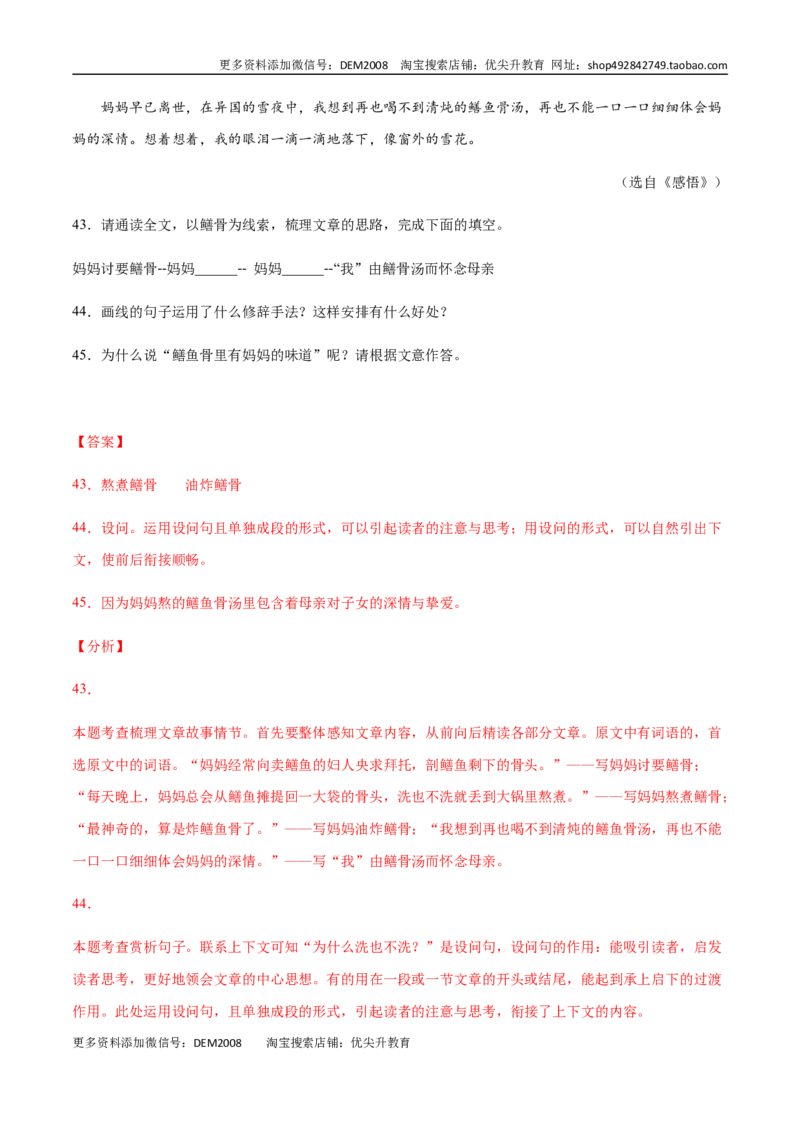 更多资料添加微信号：DEM2008 淘宝搜索店铺：优尖升教育 网址：shop492842749.taobao.com

妈妈早已离世，在异国的雪夜中，我想到再也喝不到清炖的鳝鱼骨汤，再也不能一口一口细细体会妈妈的深情。想着想着，我的眼泪一滴一滴地落下，像窗外的雪花。

（选自《感悟》）

43．请通读全文，以鳝骨为线索，梳理文章的思路，完成下面的填空。

妈妈讨要鳝骨--妈妈____-- 妈妈____--“我”由鳝骨汤而怀念母亲

44．画线的句子运用了什么修辞手法？这样安排有什么好处？

45．为什么说“鳝鱼骨里有妈妈的味道”呢？请根据文意作答。

【答案】

43．熬煮鳝骨 油炸鳝骨

44．设问。运用设问句且单独成段的形式，可以引起读者的注意与思考；用设问的形式，可以自然引出下文，使前后衔接顺畅。

45．因为妈妈熬的鳝鱼骨汤里包含着母亲对子女的深情与挚爱。

【分析】

43．

本题考查梳理文章故事情节。首先要整体感知文章内容，从前向后精读各部分文章。原文中有词语的，首选原文中的词语。“妈妈经常向卖鳝鱼的妇人央求拜托，剖鳝鱼剩下的骨头。”——写妈妈讨要鳝骨；“每天晚上，妈妈总会从鳝鱼摊提回一大袋的骨头，洗也不洗就丢到大锅里熬煮。”——写妈妈熬煮鳝骨；“最神奇的，算是炸鳝鱼骨了。”——写妈妈油炸鳝骨；“我想到再也喝不到清炖的鳝鱼骨汤，再也不能一口一口细细体会妈妈的深情。”——写“我”由鳝骨汤而怀念母亲。

44．

本题考查赏析句子。联系上下文可知“为什么洗也不洗？”是设问句，设问句的作用：能吸引读者，启发读者思考，更好地领会文章的中心思想。有的用在一段或一节文章的开头或结尾，能起到承上启下的过渡作用。此处运用设问句，且单独成段的形式，引起读者的注意与思考，衔接了上下文的内容。

更多资料添加微信号：DEM2008 淘宝搜索店铺：优尖升教育